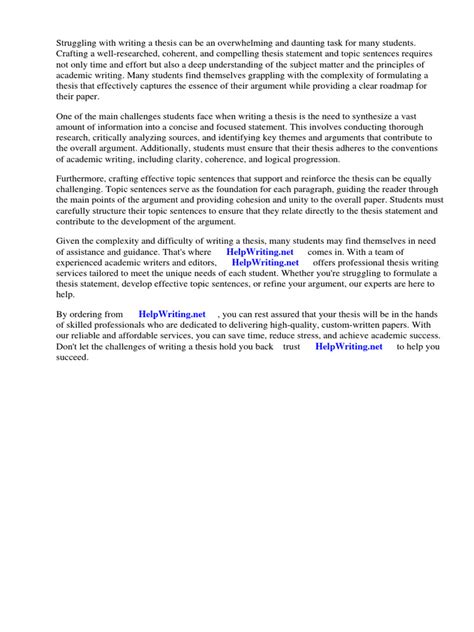 Struggling with writing a thesis can be an overwhelming and daunting task for many students. Crafting a well-researched, coherent, and compelling thesis statement and topic sentences requires not only time and effort but also a deep understanding of the subject matter and the principles of academic writing. Many students find themselves grappling with the complexity of formulating a thesis that effectively captures the essence of their argument while providing a clear roadmap for their paper.

One of the main challenges students face when writing a thesis is the need to synthesize a vast amount of information into a concise and focused statement. This involves conducting thorough research, critically analyzing sources, and identifying key themes and arguments that contribute to the overall argument. Additionally, students must ensure that their thesis adheres to the conventions of academic writing, including clarity, coherence, and logical progression.

Furthermore, crafting effective topic sentences that support and reinforce the thesis can be equally challenging. Topic sentences serve as the foundation for each paragraph, guiding the reader through the main points of the argument and providing cohesion and unity to the overall paper. Students must carefully structure their topic sentences to ensure that they relate directly to the thesis statement and contribute to the development of the argument.

Given the complexity and difficulty of writing a thesis, many students may find themselves in need of assistance and guidance. That's where HelpWriting.net comes in. With a team of experienced academic writers and editors, HelpWriting.net offers professional thesis writing services tailored to meet the unique needs of each student. Whether you're struggling to formulate a thesis statement, develop effective topic sentences, or refine your argument, our experts are here to help.

By ordering from HelpWriting.net , you can rest assured that your thesis will be in the hands of skilled professionals who are dedicated to delivering high-quality, custom-written papers. With our reliable and affordable services, you can save time, reduce stress, and achieve academic success. Don't let the challenges of writing a thesis hold you back trust HelpWriting.net to help you succeed.